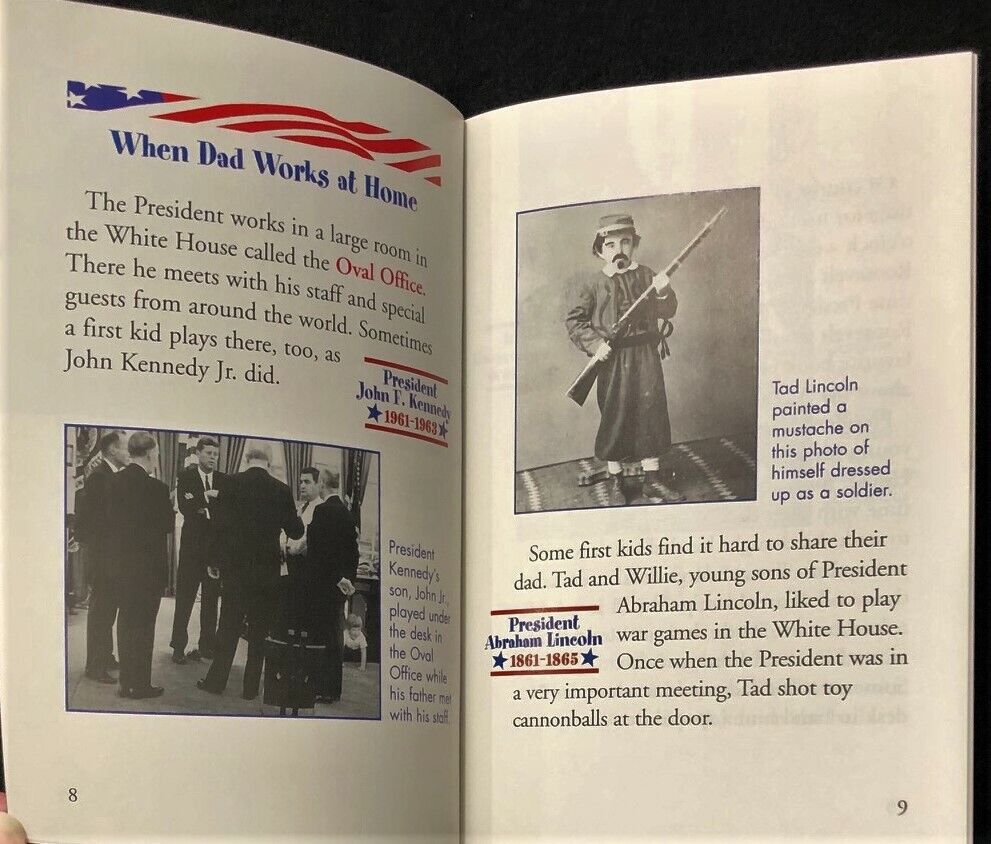 When Dad Works at Home

The President works in a large room in the White House called the Oval Office. There he meets with his staff and special guests from around the world. Sometimes a first kid plays there, too, as John Kennedy Jr. did.

President
John F. Kennedy
★1961-1963★

President Kennedy's son, John Jr., played under the desk in the Oval Office while his father met with his staff.

8

Tad Lincoln painted a mustache on this photo of himself dressed up as a soldier.

Some first kids find it hard to share their dad. Tad and Willie, young sons of President Abraham Lincoln, liked to play war games in the White House. Once when the President was in a very important meeting, Tad shot toy cannonballs at the door.

President
Abraham Lincoln
★1861-1865★

9